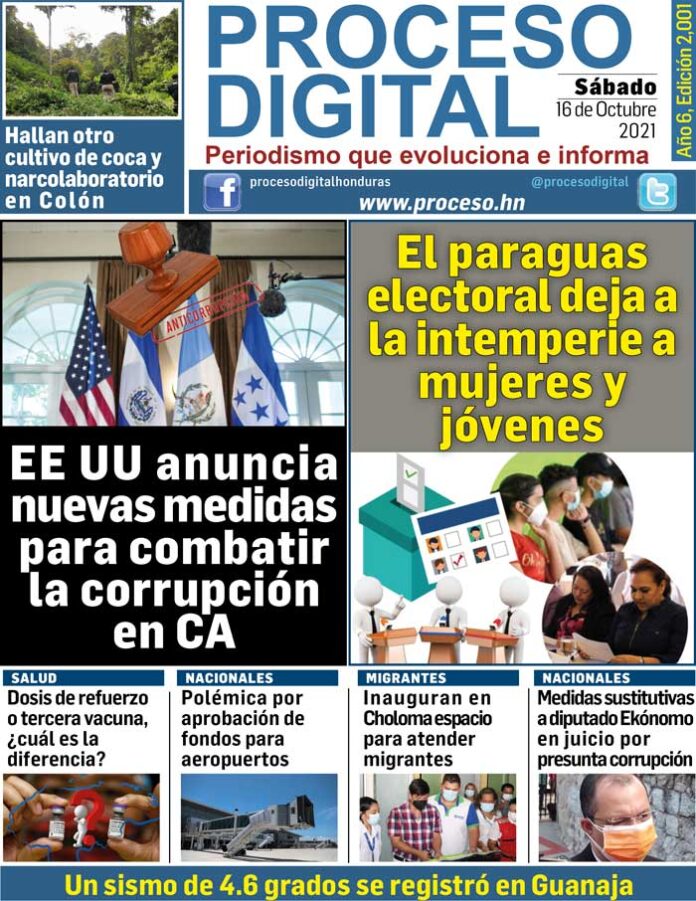 Hallan otro cultivo de coca y narcolaboratorio en Colón

PROCESO DIGITAL

Sábado
16 de Octubre
2021

Año 6, Edición 2,001

Periodismo que evoluciona e informa

procesodigitalhonduras
@procesodigital
www.proceso.hn

ANTICORRUPCIÓN

EE UU anuncia nuevas medidas para combatir la corrupción en CA

El paraguas electoral deja a la intemperie a mujeres y jóvenes

SALUD
Dosis de refuerzo o tercera vacuna, ¿cuál es la diferencia?

NACIONALES
Polémica por aprobación de fondos para aeropuertos

MIGRANTES
Inauguran en Choloma espacio para atender migrantes

NACIONALES
Medidas sustitutivas a diputado Ekónomo en juicio por presunta corrupción

Un sismo de 4.6 grados se registró en Guanaja